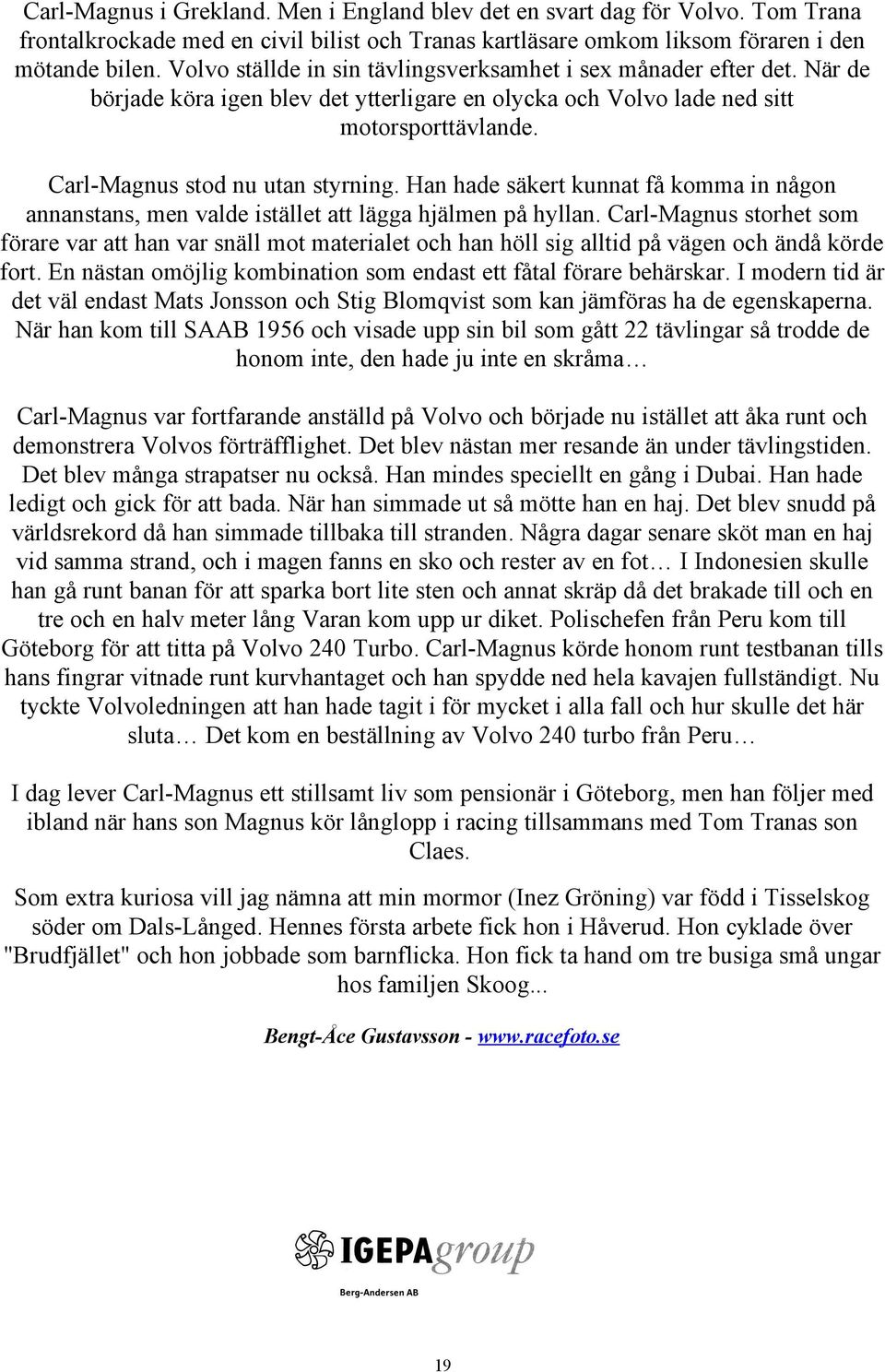 Carl-Magnus i Grekland. Men i England blev det en svart dag för Volvo. Tom Trana frontalkrockade med en civil bilist och Tranas kartläsare omkom liksom föraren i den mötande bilen. Volvo ställde in sin tävlingsverksamhet i sex månader efter det. När de började köra igen blev det ytterligare en olycka och Volvo lade ned sitt motorsporttävlande.

Carl-Magnus stod nu utan styrning. Han hade säkert kunnat få komma in någon annanstans, men valde istället att lägga hjälmen på hyllan. Carl-Magnus storhet som förare var att han var snäll mot materialet och han höll sig alltid på vägen och ändå körde fort. En nästan omöjlig kombination som endast ett fåtal förare behärskar. I modern tid är det väl endast Mats Jonsson och Stig Blomqvist som kan jämföras ha de egenskaperna. När han kom till SAAB 1956 och visade upp sin bil som gått 22 tävlingar så trodde de honom inte, den hade ju inte en skråma…

Carl-Magnus var fortfarande anställd på Volvo och började nu istället att åka runt och demonstrera Volvos förträfflighet. Det blev nästan mer resande än under tävlingstiden. Det blev många strapatser nu också. Han mindes speciellt en gång i Dubai. Han hade ledigt och gick för att bada. När han simmade ut så mötte han en haj. Det blev snudd på världsrekord då han simmade tillbaka till stranden. Några dagar senare sköt man en haj vid samma strand, och i magen fanns en sko och rester av en fot… I Indonesien skulle han gå runt banan för att sparka bort lite sten och annat skräp då det brakade till och en tre och en halv meter lång Varan kom upp ur diket. Polischefen från Peru kom till Göteborg för att titta på Volvo 240 Turbo. Carl-Magnus körde honom runt testbanan tills hans fingrar vitnade runt kurvhantaget och han spydde ned hela kavajen fullständigt. Nu tyckte Volvoledningen att han hade tagit i för mycket i alla fall och hur skulle det här sluta… Det kom en beställning av Volvo 240 turbo från Peru…

I dag lever Carl-Magnus ett stillsamt liv som pensionär i Göteborg, men han följer med ibland när hans son Magnus kör långlopp i racing tillsammans med Tom Tranas son Claes.

Som extra kuriosa vill jag nämna att min mormor (Inez Gröning) var född i Tisselskog söder om Dals-Långed. Hennes första arbete fick hon i Håverud. Hon cyklade över "Brudfjället" och hon jobbade som barnflicka. Hon fick ta hand om tre busiga små ungar hos familjen Skoog...

Bengt-Åce Gustavsson - www.racefoto.se

IGEPAgroup
Berg-Andersen AB

19